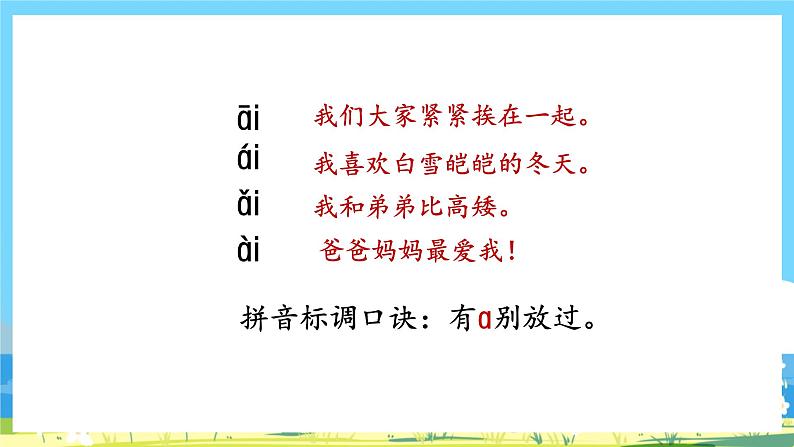 āi 我们大家紧紧挨在一起。

ái 我喜欢白雪皑皑的冬天。

ǎi 我和弟弟比高矮。

ài 爸爸妈妈最爱我！

拼音标调口诀：有a别放过。